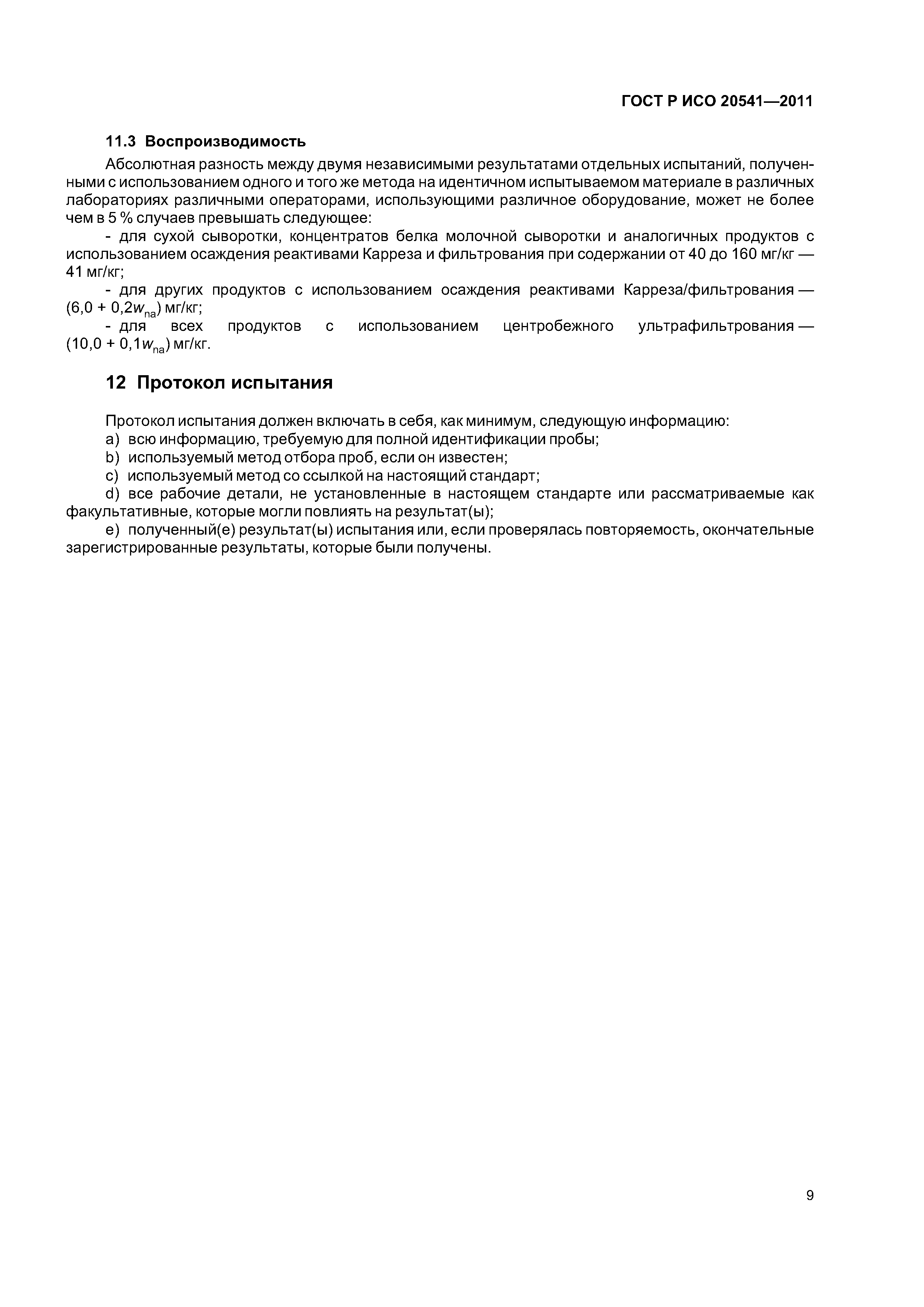 ГОСТ Р ИСО 20541—2011

11.3 Воспроизводимость

Абсолютная разность между двумя независимыми результатами отдельных испытаний, полученными с использованием одного и того же метода на идентичном испытываемом материале в различных лабораториях различными операторами, использующими различное оборудование, может не более чем в 5 % случаев превышать следующее:

- для сухой сыворотки, концентратов белка молочной сыворотки и аналогичных продуктов с использованием осаждения реактивами Карреза и фильтрования при содержании от 40 до 160 мг/кг — 41 мг/кг;

- для других продуктов с использованием осаждения реактивами Карреза/фильтрования — $(6,0 + 0,2w_{na})$ мг/кг;

- для всех продуктов с использованием центробежного ультрафильтрования — $(10,0 + 0,1w_{na})$ мг/кг.

12 Протокол испытания

Протокол испытания должен включать в себя, как минимум, следующую информацию:

a) всю информацию, требуемую для полной идентификации пробы;

b) используемый метод отбора проб, если он известен;

c) используемый метод со ссылкой на настоящий стандарт;

d) все рабочие детали, не установленные в настоящем стандарте или рассматриваемые как факультативные, которые могли повлиять на результат(ы);

e) полученный(е) результат(ы) испытания или, если проверялась повторяемость, окончательные зарегистрированные результаты, которые были получены.

9